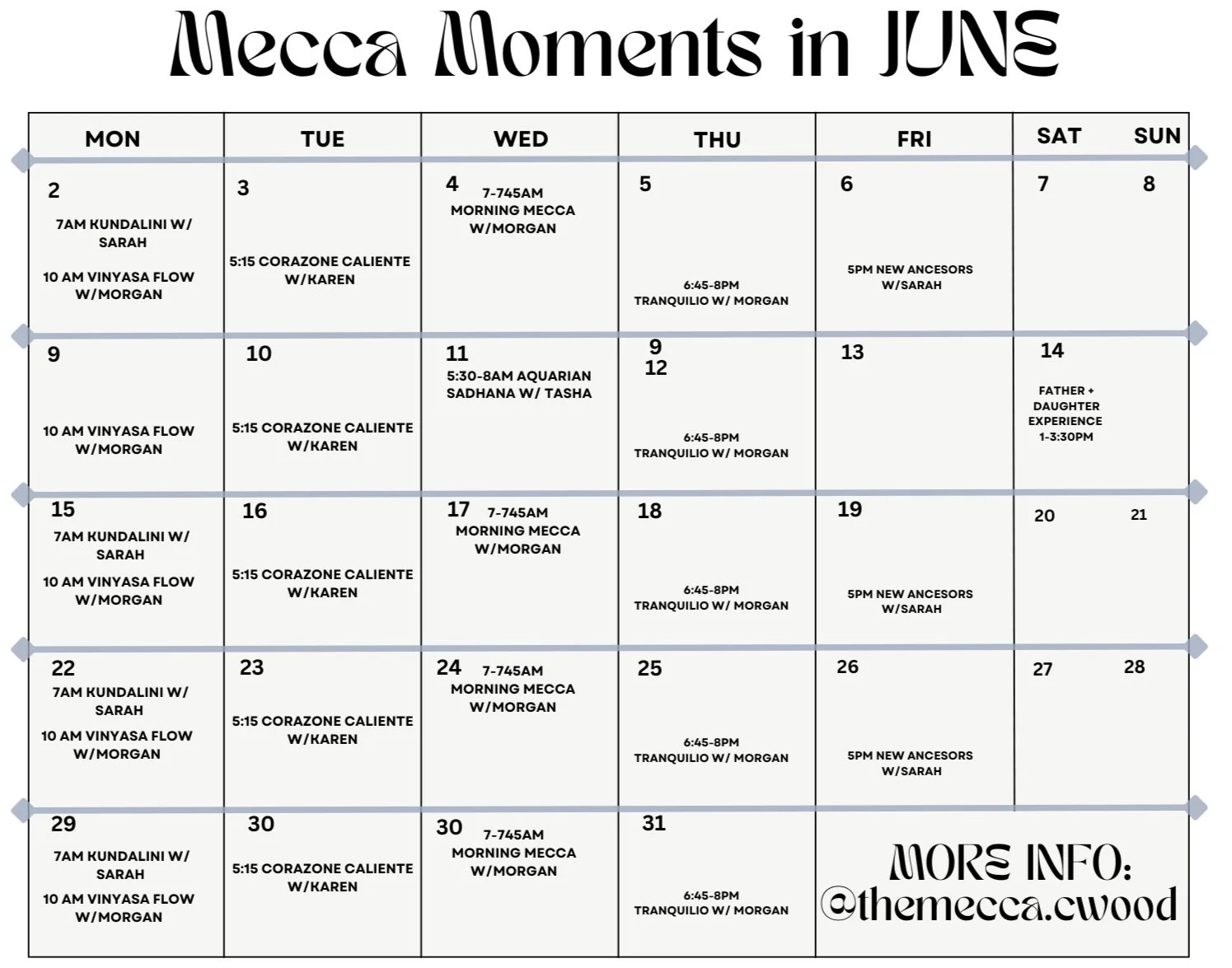 Mecca Moments in JUNE

| MON | TUE | WED | THU | FRI | SAT SUN |
|---|---|---|---|---|---|
| 2 7AM KUNDALINI W/ SARAH 10 AM VINYASA FLOW W/MORGAN | 3 5:15 CORAZONE CALIENTE W/KAREN | 4 7-745AM MORNING MECCA W/MORGAN | 5 6:45-8PM TRANQUILIO W/ MORGAN | 6 5PM NEW ANCESORS W/SARAH | 7 8 |
| 9 10 AM VINYASA FLOW W/MORGAN | 10 5:15 CORAZONE CALIENTE W/KAREN | 11 5:30-8AM AQUARIAN SADHANA W/ TASHA | 9 12 6:45-8PM TRANQUILIO W/ MORGAN | 13 | 14 FATHER + DAUGHTER EXPERIENCE 1-3:30PM |
| 15 7AM KUNDALINI W/ SARAH 10 AM VINYASA FLOW W/MORGAN | 16 5:15 CORAZONE CALIENTE W/KAREN | 17 7-745AM MORNING MECCA W/MORGAN | 18 6:45-8PM TRANQUILIO W/ MORGAN | 19 5PM NEW ANCESORS W/SARAH | 20 21 |
| 22 7AM KUNDALINI W/ SARAH 10 AM VINYASA FLOW W/MORGAN | 23 5:15 CORAZONE CALIENTE W/KAREN | 24 7-745AM MORNING MECCA W/MORGAN | 25 6:45-8PM TRANQUILIO W/ MORGAN | 26 5PM NEW ANCESORS W/SARAH | 27 28 |
| 29 7AM KUNDALINI W/ SARAH 10 AM VINYASA FLOW W/MORGAN | 30 5:15 CORAZONE CALIENTE W/KAREN | 30 7-745AM MORNING MECCA W/MORGAN | 31 6:45-8PM TRANQUILIO W/ MORGAN | MORE INFO: @themecca.cwood | |